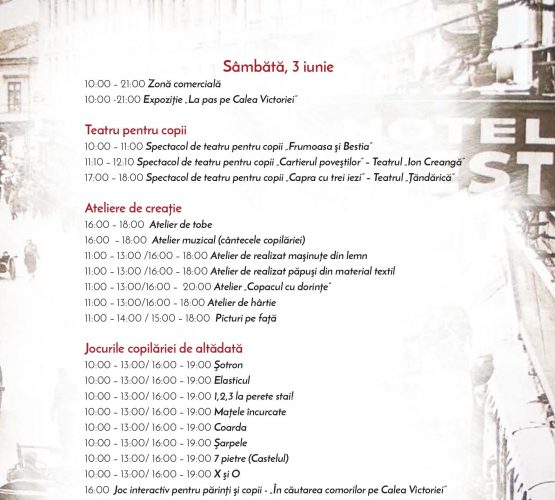 Sâmbătă, 3 iunie

10:00 - 21:00 Zonă comercială
10:00 -21:00 Expoziție „La pas pe Calea Victoriei"

Teatru pentru copii
10:00 - 11:00 Spectacol de teatru pentru copii „Frumoasa și Bestia"
11:10 - 12:10 Spectacol de teatru pentru copii „Cartierul poveștilor" - Teatrul „Ion Creangă"
17:00 - 18:00 Spectacol de teatru pentru copii „Capra cu trei iezi" - Teatrul „Țăndărică"

Ateliere de creație
16:00 - 18:00 Atelier de tobe
16:00 - 18:00 Atelier muzical (cântecele copilăriei)
11:00 - 13:00 /16:00 - 18:00 Atelier de realizat mașinuțe din lemn
11:00 - 13:00 /16:00 - 18:00 Atelier de realizat păpuși din material textil
11:00 - 13:00/16:00 - 20:00 Atelier „Copacul cu dorințe"
11:00 - 13:00/16:00 - 18:00 Atelier de hârtie
11:00 - 14:00 / 15:00 - 18:00 Picturi pe față

Jocurile copilăriei de altădată
10:00 - 13:00/ 16:00 - 19:00 Șotron
10:00 - 13:00/ 16:00 - 19:00 Elasticul
10:00 - 13:00/ 16:00 - 19:00 1,2,3 la perete stai!
10:00 - 13:00/ 16:00 - 19:00 Mațele încurcate
10:00 - 13:00/ 16:00 - 19:00 Coarda
10:00 - 13:00/ 16:00 - 19:00 Șarpele
10:00 - 13:00/ 16:00 - 19:00 7 pietre (Castelul)
10:00 - 13:00/ 16:00 - 19:00 X și O
16:00 Joc interactiv pentru părinți și copii - „În căutarea comorilor pe Calea Victoriei"

HOTEL
ST